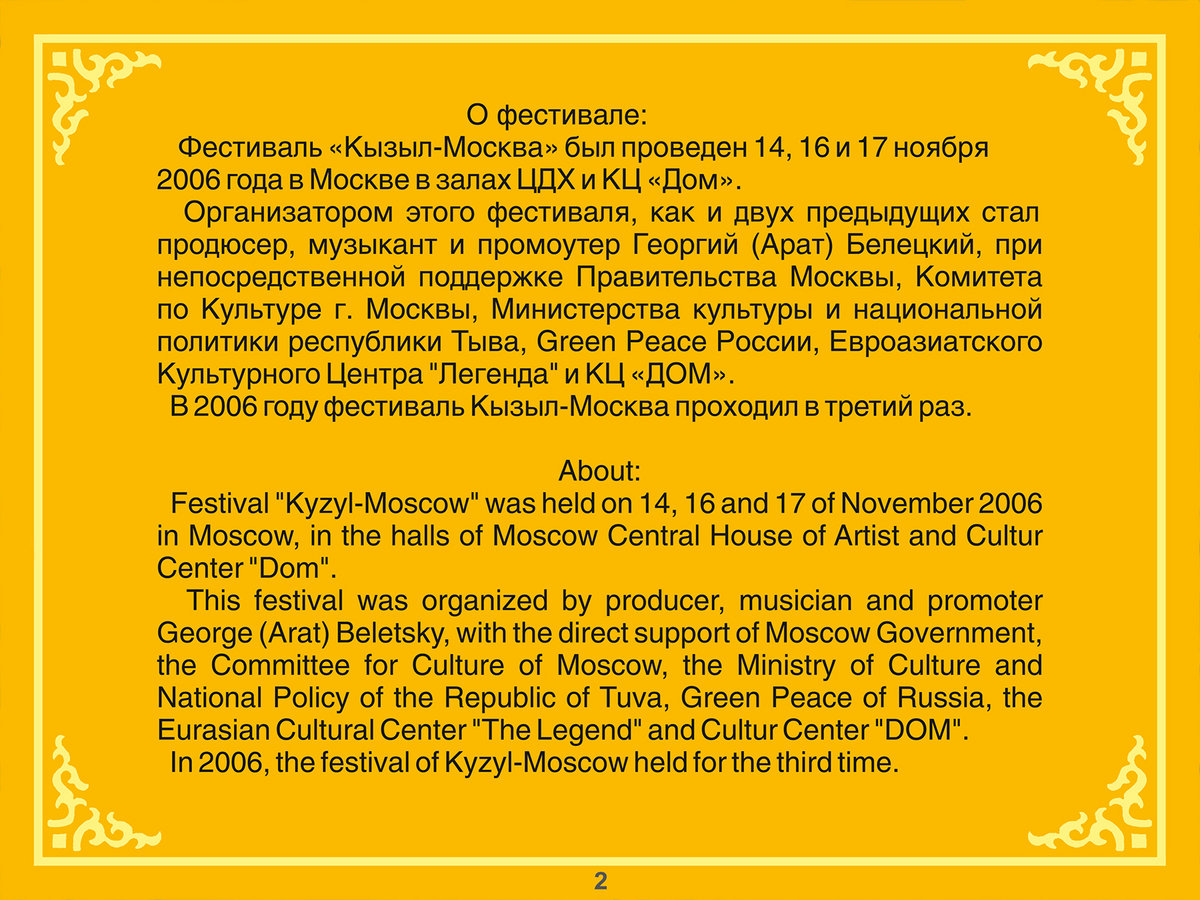 О фестивале:
Фестиваль «Кызыл-Москва» был проведен 14, 16 и 17 ноября 2006 года в Москве в залах ЦДХ и КЦ «Дом».

Организатором этого фестиваля, как и двух предыдущих стал продюсер, музыкант и промоутер Георгий (Арат) Белецкий, при непосредственной поддержке Правительства Москвы, Комитета по Культуре г. Москвы, Министерства культуры и национальной политики республики Тыва, Green Peace России, Евроазиатского Культурного Центра "Легенда" и КЦ «ДОМ».

В 2006 году фестиваль Кызыл-Москва проходил в третий раз.

About:
Festival "Kyzyl-Moscow" was held on 14, 16 and 17 of November 2006 in Moscow, in the halls of Moscow Central House of Artist and Cultur Center "Dom".

This festival was organized by producer, musician and promoter George (Arat) Beletsky, with the direct support of Moscow Government, the Committee for Culture of Moscow, the Ministry of Culture and National Policy of the Republic of Tuva, Green Peace of Russia, the Eurasian Cultural Center "The Legend" and Cultur Center "DOM".

In 2006, the festival of Kyzyl-Moscow held for the third time.

2